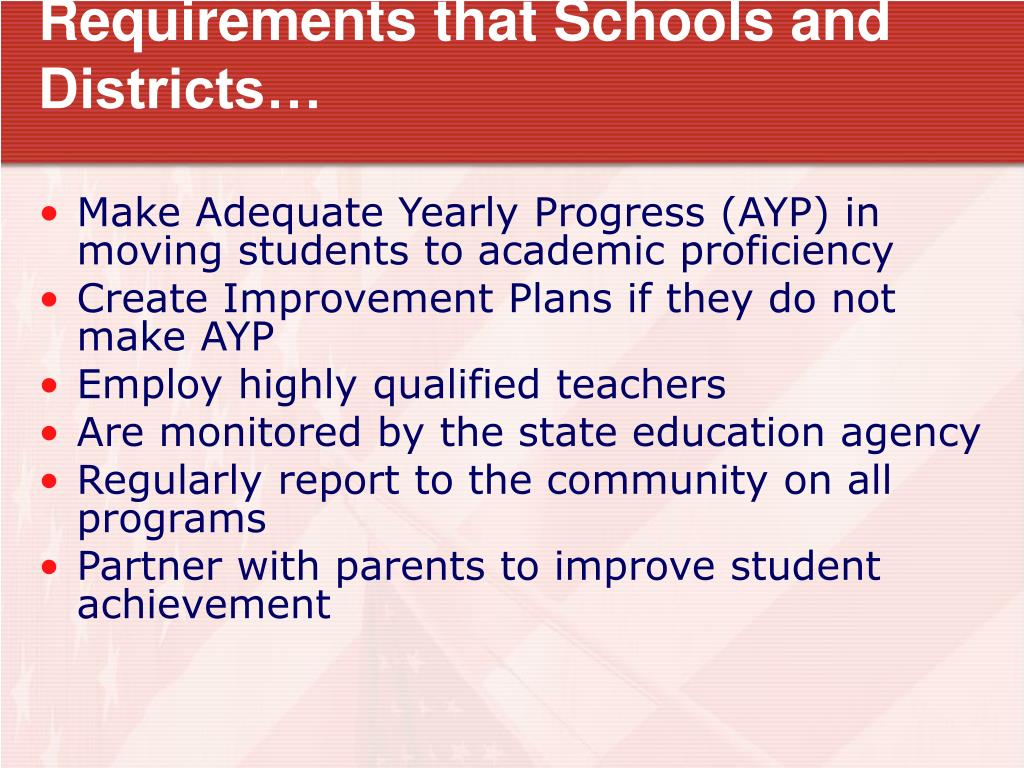 Requirements that Schools and Districts…

• Make Adequate Yearly Progress (AYP) in moving students to academic proficiency
• Create Improvement Plans if they do not make AYP
• Employ highly qualified teachers
• Are monitored by the state education agency
• Regularly report to the community on all programs
• Partner with parents to improve student achievement